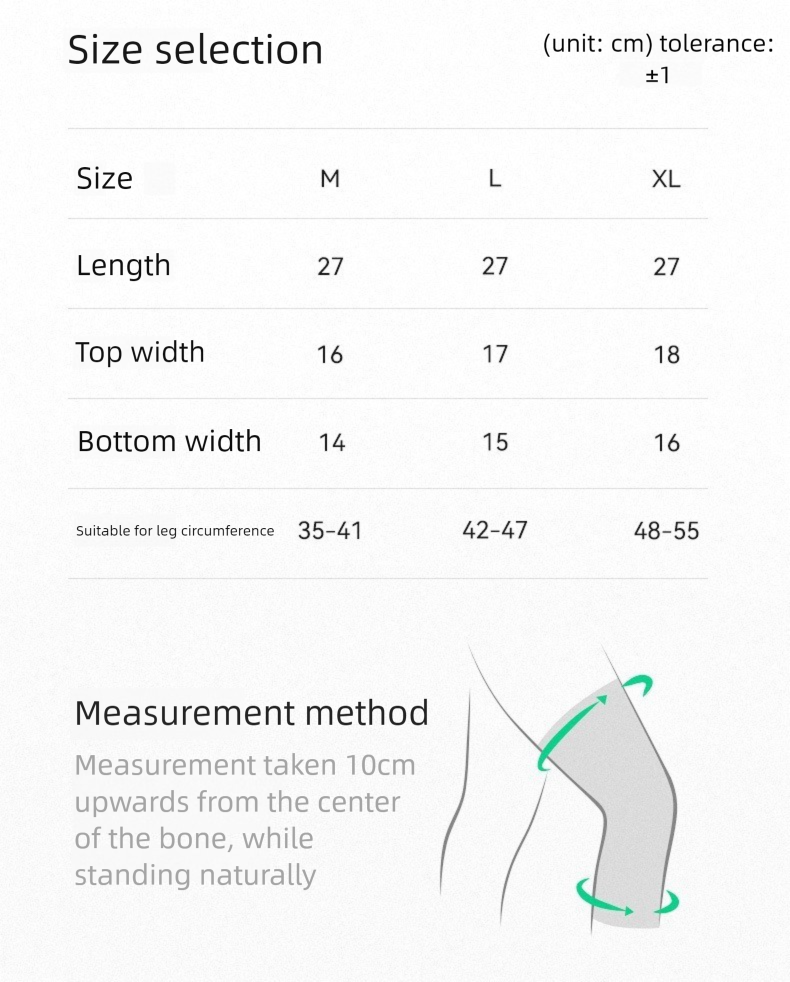 Size selection

(unit: cm) tolerance: ±1

| Size | M | L | XL |
|---|---|---|---|
| Length | 27 | 27 | 27 |
| Top width | 16 | 17 | 18 |
| Bottom width | 14 | 15 | 16 |
| Suitable for leg circumference | 35-41 | 42-47 | 48-55 |

Measurement method

Measurement taken 10cm upwards from the center of the bone, while standing naturally